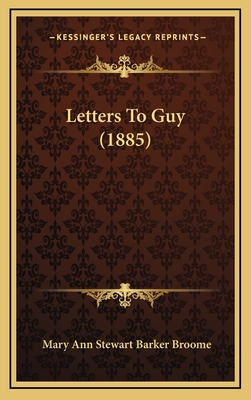 —KESSINGER'S LEGACY REPRINTS—

Letters To Guy (1885)

Mary Ann Stewart Barker Broome